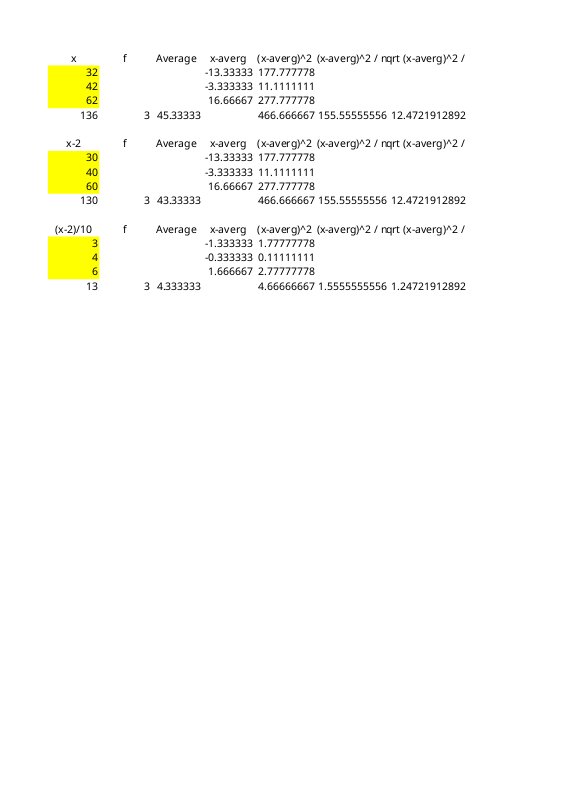 | x | f | Average | x-averg | (x-averg)^2 | (x-averg)^2 / n | qrt (x-averg)^2 / |
|---|---|---|---|---|---|---|
| 32 | | | -13.33333 | 177.777778 | | |
| 42 | | | -3.333333 | 11.1111111 | | |
| 62 | | | 16.66667 | 277.777778 | | |
| 136 | 3 | 45.33333 | | 466.666667 | 155.55555556 | 12.4721912892 |

| x-2 | f | Average | x-averg | (x-averg)^2 | (x-averg)^2 / n | qrt (x-averg)^2 / |
|---|---|---|---|---|---|---|
| 30 | | | -13.33333 | 177.777778 | | |
| 40 | | | -3.333333 | 11.1111111 | | |
| 60 | | | 16.66667 | 277.777778 | | |
| 130 | 3 | 43.33333 | | 466.666667 | 155.55555556 | 12.4721912892 |

| (x-2)/10 | f | Average | x-averg | (x-averg)^2 | (x-averg)^2 / n | qrt (x-averg)^2 / |
|---|---|---|---|---|---|---|
| 3 | | | -1.333333 | 1.77777778 | | |
| 4 | | | -0.333333 | 0.11111111 | | |
| 6 | | | 1.666667 | 2.77777778 | | |
| 13 | 3 | 4.333333 | | 4.66666667 | 1.5555555556 | 1.24721912892 |